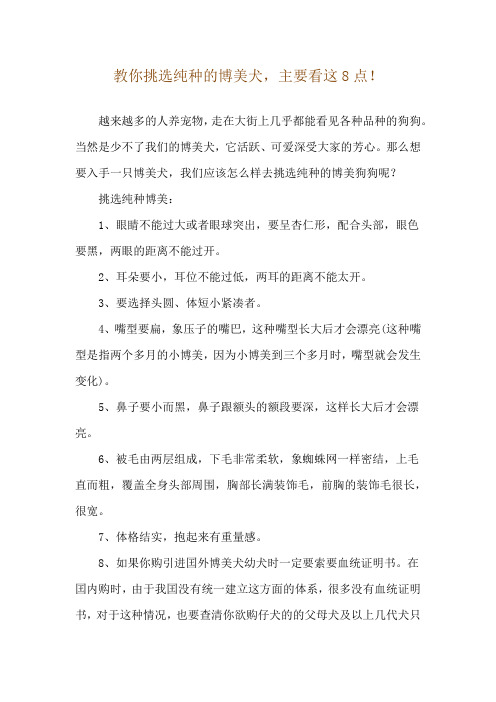 教你挑选纯种的博美犬，主要看这8点！

越来越多的人养宠物，走在大街上几乎都能看见各种品种的狗狗。当然是少不了我们的博美犬，它活跃、可爱深受大家的芳心。那么想要入手一只博美犬，我们应该怎么样去挑选纯种的博美狗狗呢？

挑选纯种博美：

1、眼睛不能过大或者眼球突出，要呈杏仁形，配合头部，眼色要黑，两眼的距离不能过开。

2、耳朵要小，耳位不能过低，两耳的距离不能太开。

3、要选择头圆、体短小紧凑者。

4、嘴型要扁，象压子的嘴巴，这种嘴型长大后才会漂亮(这种嘴型是指两个多月的小博美，因为小博美到三个多月时，嘴型就会发生变化)。

5、鼻子要小而黑，鼻子跟额头的额段要深，这样长大后才会漂亮。

6、被毛由两层组成，下毛非常柔软，象蜘蛛网一样密结，上毛直而粗，覆盖全身头部周围，胸部长满装饰毛，前胸的装饰毛很长，很宽。

7、体格结实，抱起来有重量感。

8、如果你购引进国外博美犬幼犬时一定要索要血统证明书。在国内购时，由于我国没有统一建立这方面的体系，很多没有血统证明书，对于这种情况，也要查清你欲购仔犬的的父母犬及以上几代犬只